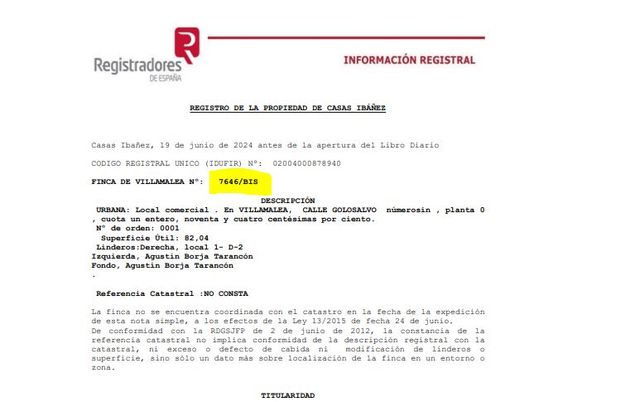 Registradores
DE ESPAÑA

INFORMACIÓN REGISTRAL

REGISTRO DE LA PROPIEDAD DE CASAS IBAÑEZ

Casas Ibañez, 19 de junio de 2024 antes de la apertura del Libro Diario

CODIGO REGISTRAL UNICO (IDUFIR) Nº: 02004000878940

FINCA DE VILLAMALEA Nº: 7646/BIS

DESCRIPCIÓN
URBANA: Local comercial . En VILLAMALEA, CALLE GOLOSALVO númerosin , planta 0 , cuota un entero, noventa y cuatro centésimas por ciento.
Nº de orden: 0001
Superficie Útil: 82,04
Linderos:Derecha, local 1- D-2
Izquierda, Agustin Borja Tarancón
Fondo, Agustin Borja Tarancón
.

Referencia Catastral :NO CONSTA

La finca no se encuentra coordinada con el catastro en la fecha de la expedición de esta nota simple, a los efectos de la Ley 13/2015 de fecha 24 de junio.
De conformidad con la RDGSJFP de 2 de junio de 2012, la constancia de la referencia catastral no implica conformidad de la descripción registral con la catastral, ni exceso o defecto de cabida ni modificación de linderos o superficie, sino sólo un dato más sobre localización de la finca en un entorno o zona.

TITULARIDAD